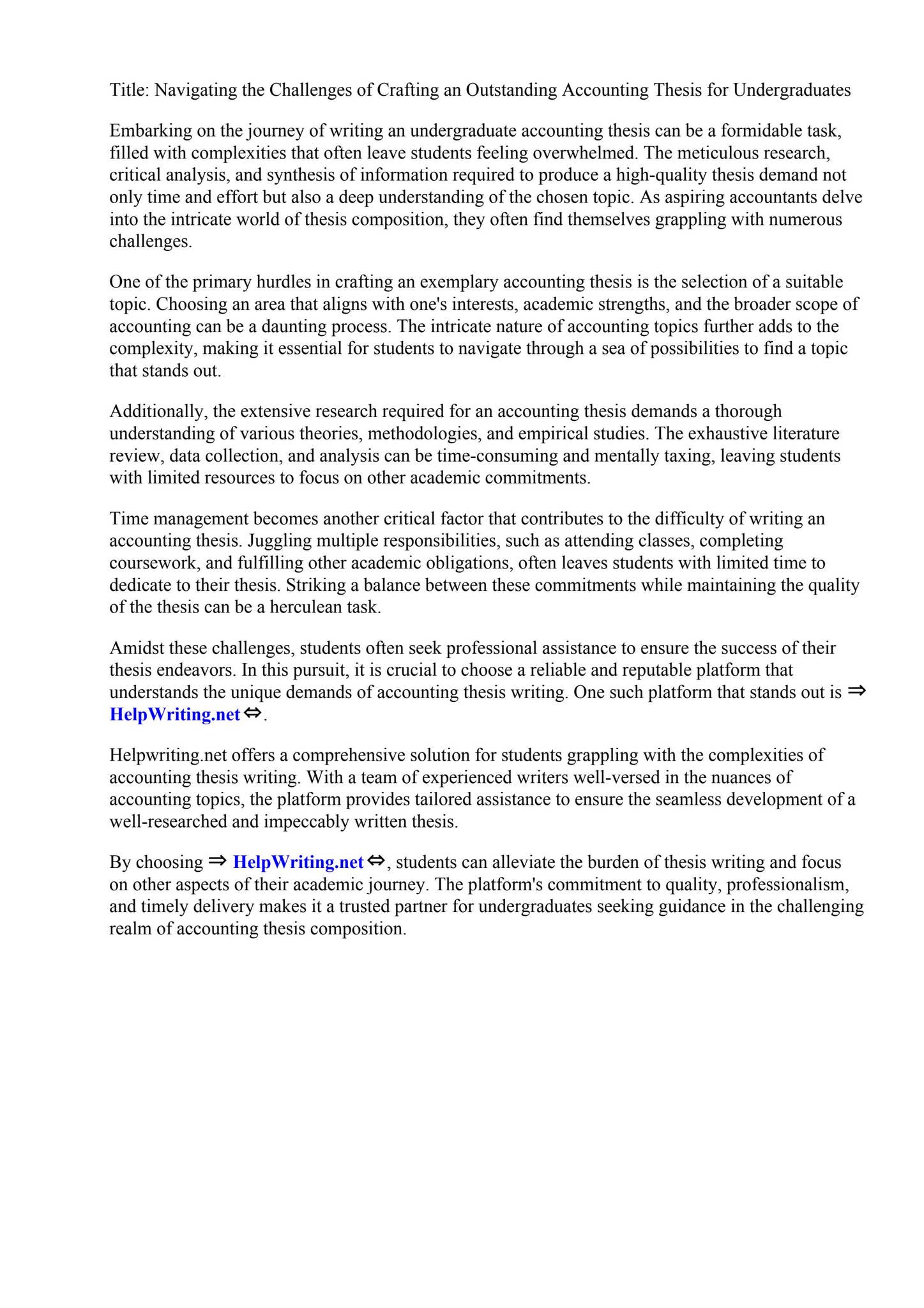 Title: Navigating the Challenges of Crafting an Outstanding Accounting Thesis for Undergraduates

Embarking on the journey of writing an undergraduate accounting thesis can be a formidable task, filled with complexities that often leave students feeling overwhelmed. The meticulous research, critical analysis, and synthesis of information required to produce a high-quality thesis demand not only time and effort but also a deep understanding of the chosen topic. As aspiring accountants delve into the intricate world of thesis composition, they often find themselves grappling with numerous challenges.

One of the primary hurdles in crafting an exemplary accounting thesis is the selection of a suitable topic. Choosing an area that aligns with one's interests, academic strengths, and the broader scope of accounting can be a daunting process. The intricate nature of accounting topics further adds to the complexity, making it essential for students to navigate through a sea of possibilities to find a topic that stands out.

Additionally, the extensive research required for an accounting thesis demands a thorough understanding of various theories, methodologies, and empirical studies. The exhaustive literature review, data collection, and analysis can be time-consuming and mentally taxing, leaving students with limited resources to focus on other academic commitments.

Time management becomes another critical factor that contributes to the difficulty of writing an accounting thesis. Juggling multiple responsibilities, such as attending classes, completing coursework, and fulfilling other academic obligations, often leaves students with limited time to dedicate to their thesis. Striking a balance between these commitments while maintaining the quality of the thesis can be a herculean task.

Amidst these challenges, students often seek professional assistance to ensure the success of their thesis endeavors. In this pursuit, it is crucial to choose a reliable and reputable platform that understands the unique demands of accounting thesis writing. One such platform that stands out is ⇒ HelpWriting.net ⇔.

Helpwriting.net offers a comprehensive solution for students grappling with the complexities of accounting thesis writing. With a team of experienced writers well-versed in the nuances of accounting topics, the platform provides tailored assistance to ensure the seamless development of a well-researched and impeccably written thesis.

By choosing ⇒ HelpWriting.net ⇔, students can alleviate the burden of thesis writing and focus on other aspects of their academic journey. The platform's commitment to quality, professionalism, and timely delivery makes it a trusted partner for undergraduates seeking guidance in the challenging realm of accounting thesis composition.